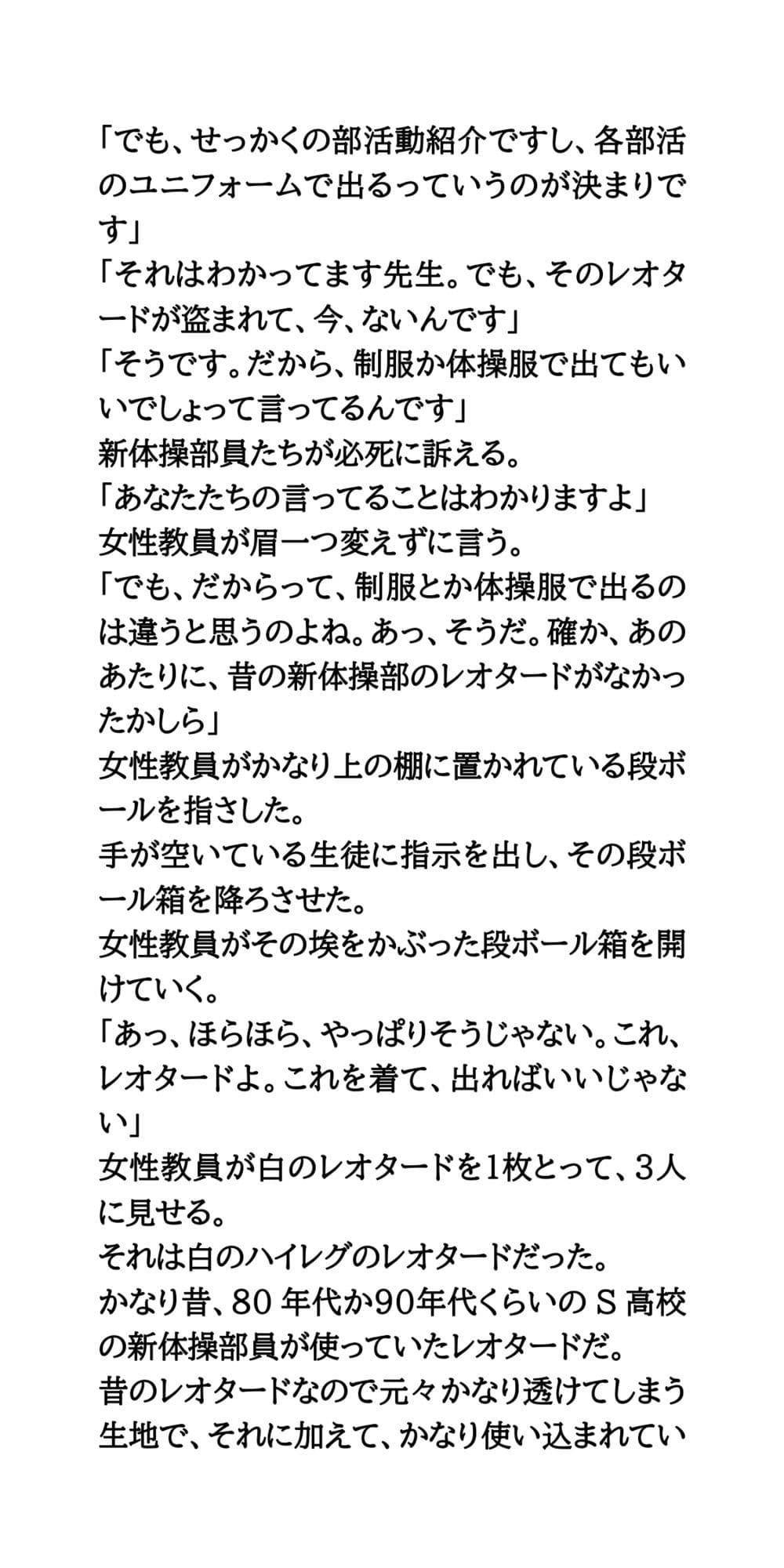 「でも、せっかくの部活動紹介ですし、各部活のユニフォームで出るっていうのが決まりです」
「それはわかってます先生。でも、そのレオタードが盗まれて、今、ないんです」
「そうです。だから、制服か体操服で出てもいいでしょって言ってるんです」
新体操部員たちが必死に訴える。
「あなたたちの言ってることはわかりますよ」
女性教員が眉一つ変えずに言う。
「でも、だからって、制服とか体操服で出るのは違うと思うのよね。あっ、そうだ。確か、あのあたりに、昔の新体操部のレオタードがなかったかしら」
女性教員がかなり上の棚に置かれている段ボールを指さした。
手が空いている生徒に指示を出し、その段ボール箱を降ろさせた。
女性教員がその埃をかぶった段ボール箱を開けていく。
「あっ、ほらほら、やっぱりそうじゃない。これ、レオタードよ。これを着て、出ればいいじゃない」
女性教員が白のレオタードを1枚とって、3人に見せる。
それは白のハイレグのレオタードだった。
かなり昔、80 年代か90年代くらいの S 高校の新体操部員が使っていたレオタードだ。
昔のレオタードなので元々かなり透けてしまう生地で、それに加えて、かなり使い込まれてい